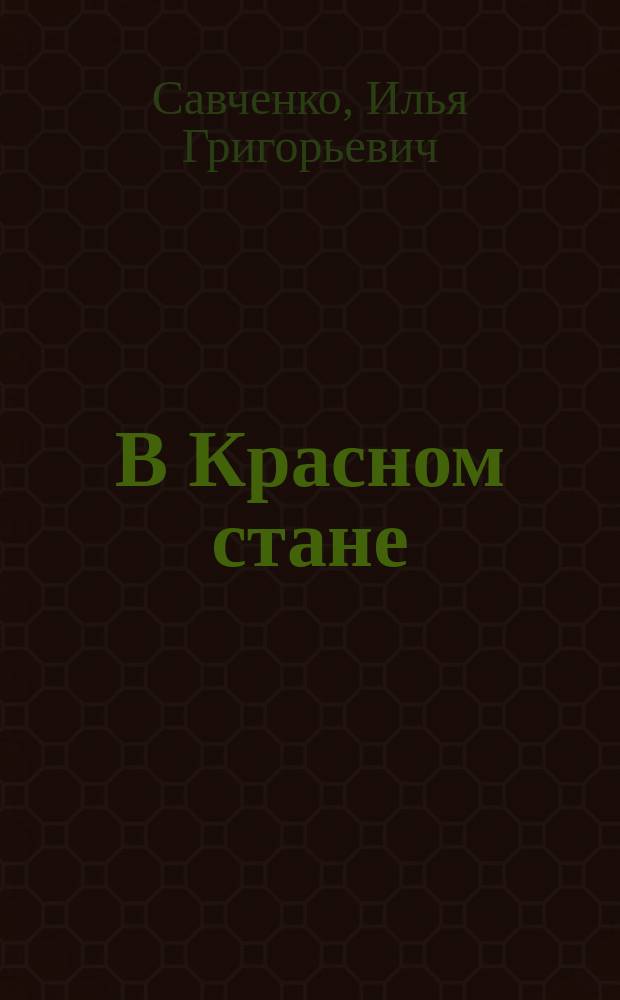 Савченко, Илья Григорьевич

В Красном стане